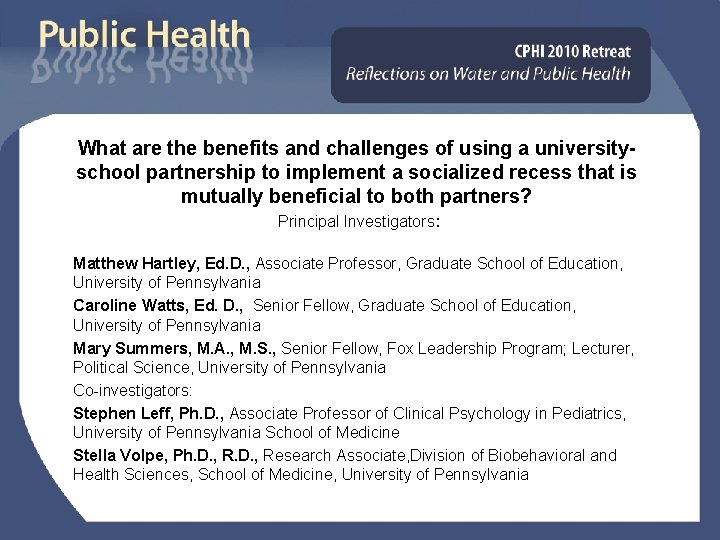 Public Health

CPHI 2010 Retreat
Reflections on Water and Public Health

What are the benefits and challenges of using a university-school partnership to implement a socialized recess that is mutually beneficial to both partners?

Principal Investigators:

Matthew Hartley, Ed.D., Associate Professor, Graduate School of Education, University of Pennsylvania

Caroline Watts, Ed. D., Senior Fellow, Graduate School of Education, University of Pennsylvania

Mary Summers, M.A., M.S., Senior Fellow, Fox Leadership Program; Lecturer, Political Science, University of Pennsylvania

Co-investigators:

Stephen Leff, Ph.D., Associate Professor of Clinical Psychology in Pediatrics, University of Pennsylvania School of Medicine

Stella Volpe, Ph.D., R.D., Research Associate,Division of Biobehavioral and Health Sciences, School of Medicine, University of Pennsylvania